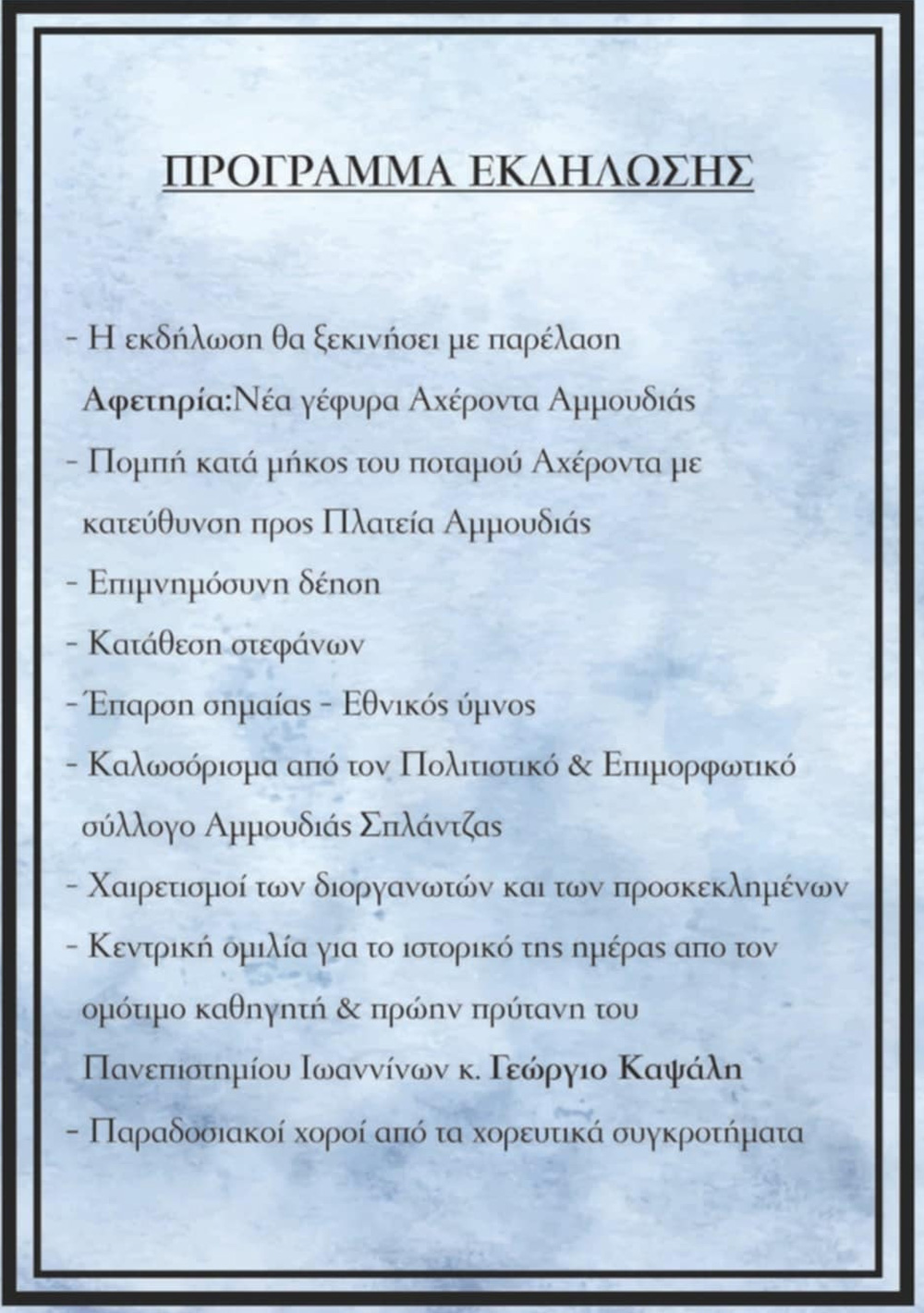 ΠΡΟΓΡΑΜΜΑ ΕΚΔΗΛΩΣΗΣ

- Η εκδήλωση θα ξεκινήσει με παρέλαση
Αφετηρία:Νέα γέφυρα Αχέροντα Αμμουδιάς
- Πομπή κατά μήκος του ποταμού Αχέροντα με κατεύθυνση προς Πλατεία Αμμουδιάς
- Επιμνημόσυνη δέηση
- Κατάθεση στεφάνων
- Έπαρση σημαίας - Εθνικός ύμνος
- Καλωσόρισμα από τον Πολιτιστικό & Επιμορφωτικό σύλλογο Αμμουδιάς Σπλάντζας
- Χαιρετισμοί των διοργανωτών και των προσκεκλημένων
- Κεντρική ομιλία για το ιστορικό της ημέρας απο τον ομότιμο καθηγητή & πρώην πρύτανη του Πανεπιστημίου Ιωαννίνων κ. Γεώργιο Καψάλη
- Παραδοσιακοί χοροί από τα χορευτικά συγκροτήματα